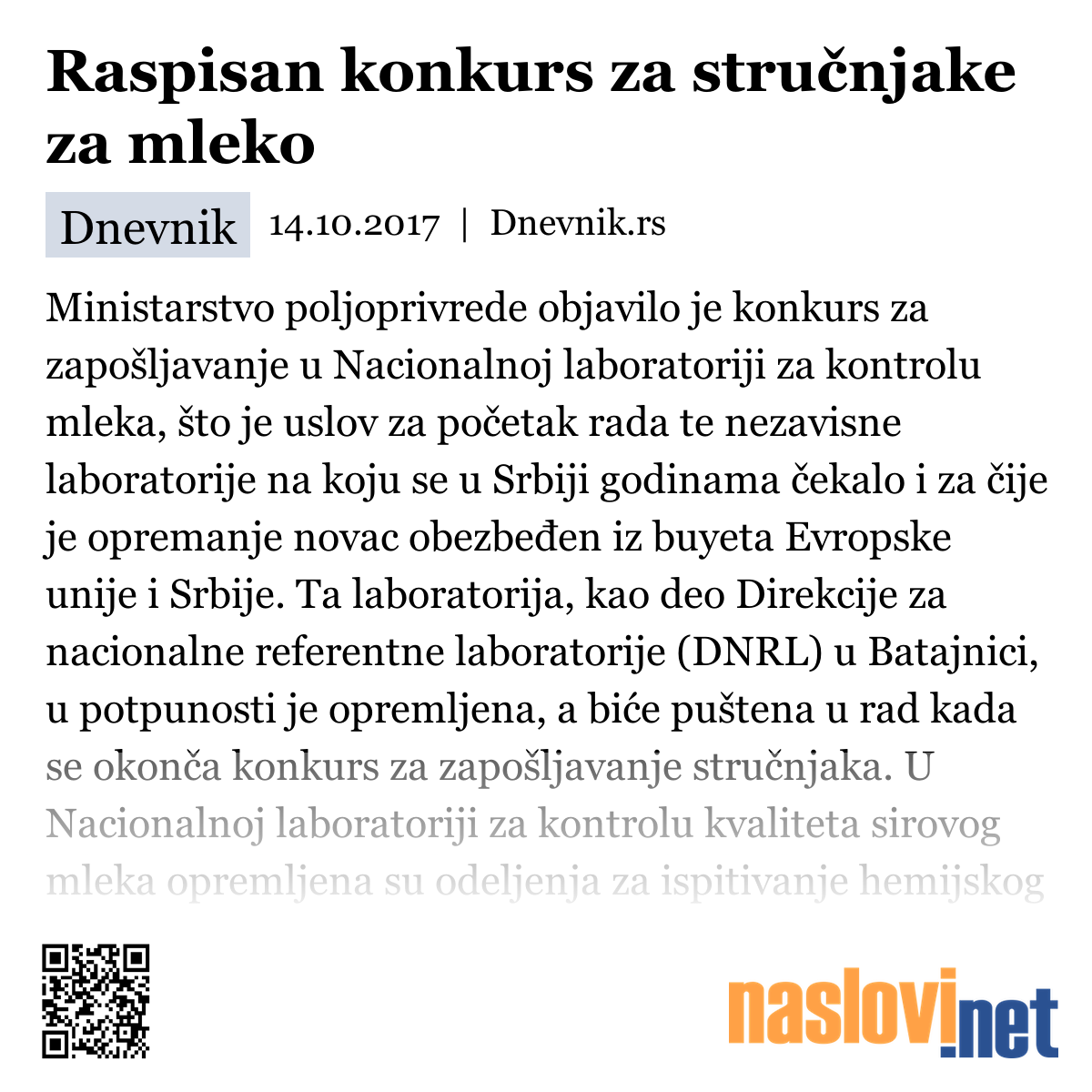 Raspisan konkurs za stručnjake za mleko

Dnevnik 14.10.2017 | Dnevnik.rs

Ministarstvo poljoprivrede objavilo je konkurs za zapošljavanje u Nacionalnoj laboratoriji za kontrolu mleka, što je uslov za početak rada te nezavisne laboratorije na koju se u Srbiji godinama čekalo i za čije je opremanje novac obezbeđen iz buyeta Evropske unije i Srbije. Ta laboratorija, kao deo Direkcije za nacionalne referentne laboratorije (DNRL) u Batajnici, u potpunosti je opremljena, a biće puštena u rad kada se okonča konkurs za zapošljavanje stručnjaka. U Nacionalnoj laboratoriji za kontrolu kvaliteta sirovog mleka opremljena su odeljenja za ispitivanje hemijskog

naslovi.net